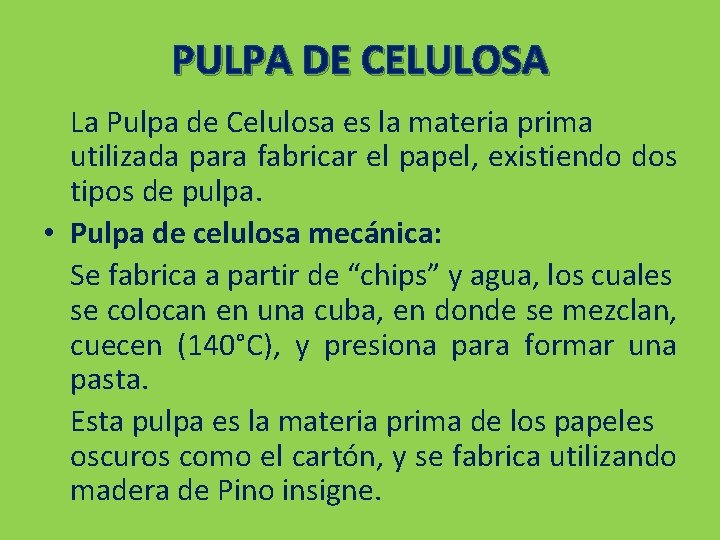 PULPA DE CELULOSA

La Pulpa de Celulosa es la materia prima utilizada para fabricar el papel, existiendo dos tipos de pulpa.

• Pulpa de celulosa mecánica:

Se fabrica a partir de “chips” y agua, los cuales se colocan en una cuba, en donde se mezclan, cuecen (140°C), y presiona para formar una pasta.

Esta pulpa es la materia prima de los papeles oscuros como el cartón, y se fabrica utilizando madera de Pino insigne.